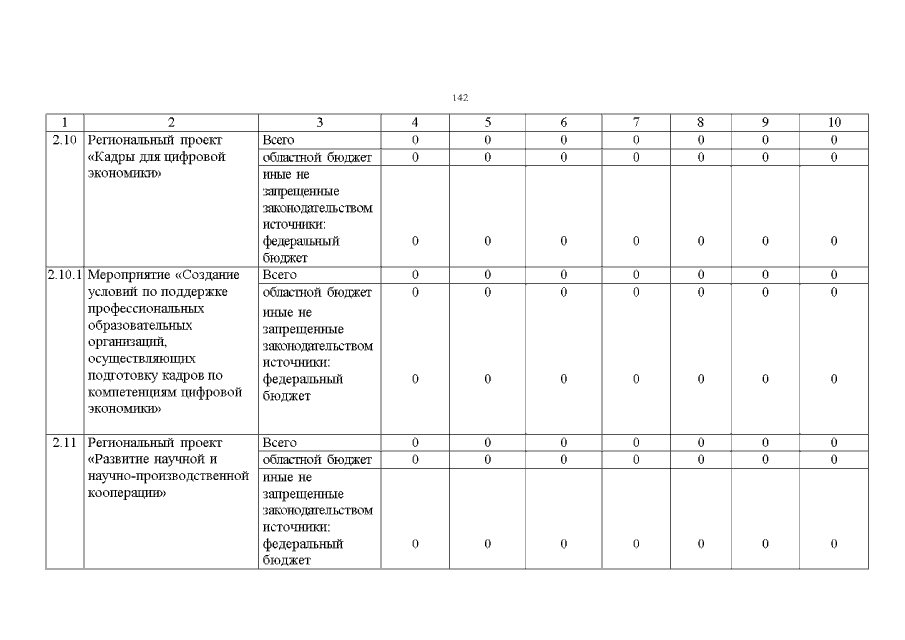 142

| 1 | 2 | 3 | 4 | 5 | 6 | 7 | 8 | 9 | 10 |
|---|---|---|---|---|---|---|---|---|---|
| 2.10 | Региональный проект «Кадры для цифровой экономики» | Всего | 0 | 0 | 0 | 0 | 0 | 0 | 0 |
| | | областной бюджет | 0 | 0 | 0 | 0 | 0 | 0 | 0 |
| | | иные не запрещенные законодательством источники: федеральный бюджет | 0 | 0 | 0 | 0 | 0 | 0 | 0 |
| 2.10.1 | Мероприятие «Создание условий по поддержке профессиональных образовательных организаций, осуществляющих подготовку кадров по компетенциям цифровой экономики» | Всего | 0 | 0 | 0 | 0 | 0 | 0 | 0 |
| | | областной бюджет | 0 | 0 | 0 | 0 | 0 | 0 | 0 |
| | | иные не запрещенные законодательством источники: федеральный бюджет | 0 | 0 | 0 | 0 | 0 | 0 | 0 |
| 2.11 | Региональный проект «Развитие научной и научно-производственной кооперации» | Всего | 0 | 0 | 0 | 0 | 0 | 0 | 0 |
| | | областной бюджет | 0 | 0 | 0 | 0 | 0 | 0 | 0 |
| | | иные не запрещенные законодательством источники: федеральный бюджет | 0 | 0 | 0 | 0 | 0 | 0 | 0 |